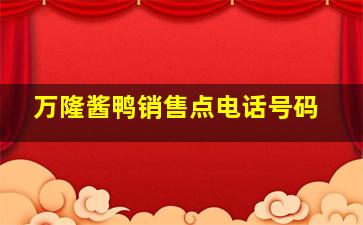 万隆酱鸭销售点电话号码